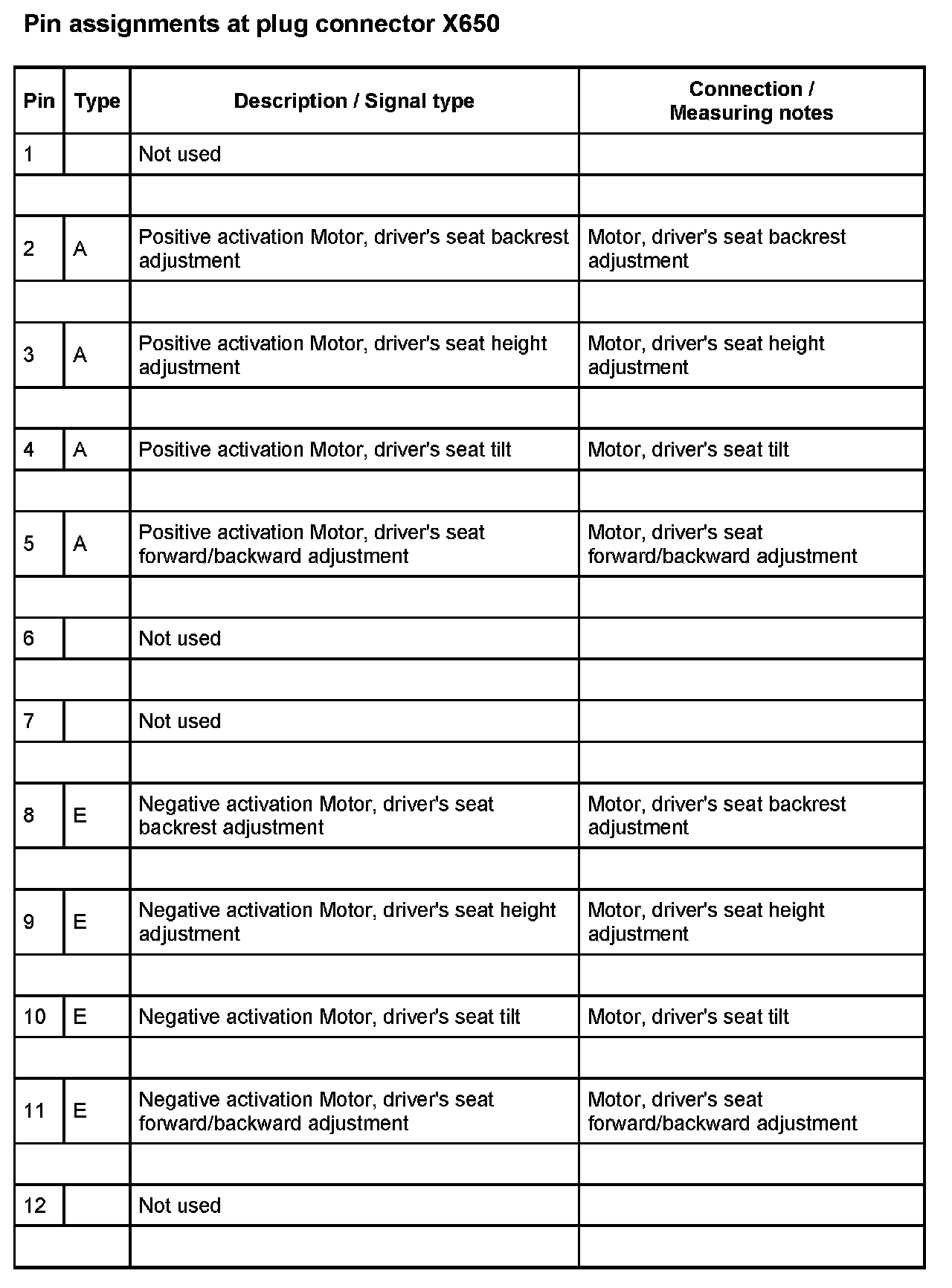 Pin assignments at plug connector X650

| Pin | Type | Description / Signal type | Connection / Measuring notes |
|---|---|---|---|
| 1 | | Not used | |
| | | | |
| 2 | A | Positive activation Motor, driver's seat backrest adjustment | Motor, driver's seat backrest adjustment |
| | | | |
| 3 | A | Positive activation Motor, driver's seat height adjustment | Motor, driver's seat height adjustment |
| | | | |
| 4 | A | Positive activation Motor, driver's seat tilt | Motor, driver's seat tilt |
| | | | |
| 5 | A | Positive activation Motor, driver's seat forward/backward adjustment | Motor, driver's seat forward/backward adjustment |
| | | | |
| 6 | | Not used | |
| | | | |
| 7 | | Not used | |
| | | | |
| 8 | E | Negative activation Motor, driver's seat backrest adjustment | Motor, driver's seat backrest adjustment |
| | | | |
| 9 | E | Negative activation Motor, driver's seat height adjustment | Motor, driver's seat height adjustment |
| | | | |
| 10 | E | Negative activation Motor, driver's seat tilt | Motor, driver's seat tilt |
| | | | |
| 11 | E | Negative activation Motor, driver's seat forward/backward adjustment | Motor, driver's seat forward/backward adjustment |
| | | | |
| 12 | | Not used | |
| | | | |